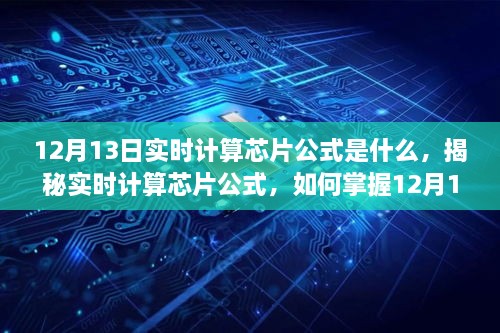 12月13日实时计算芯片公式是什么，揭秘实时计算芯片公式，如何掌握12月1